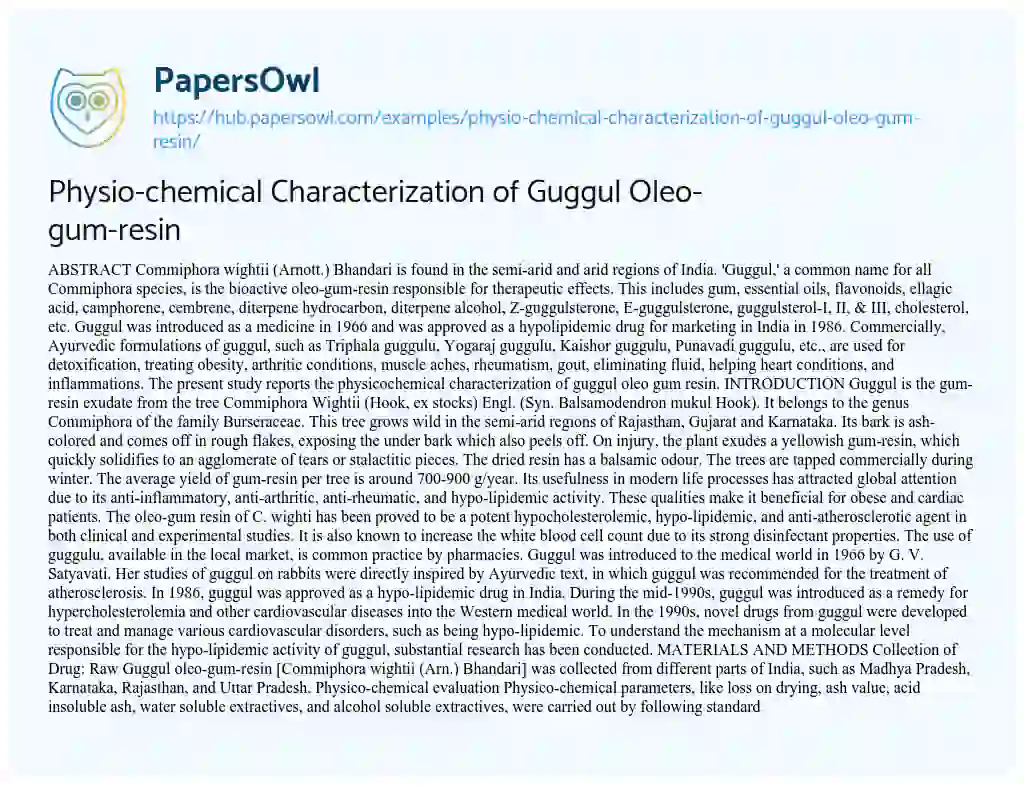 PapersOwl
https://hub.papersowl.com/examples/physio-chemical-characterization-of-guggul-oleo-gum-resin/

Physio-chemical Characterization of Guggul Oleo-gum-resin

ABSTRACT Commiphora wightii (Arnott.) Bhandari is found in the semi-arid and arid regions of India. 'Guggul,' a common name for all Commiphora species, is the bioactive oleo-gum-resin responsible for therapeutic effects. This includes gum, essential oils, flavonoids, ellagic acid, camphorene, cembrene, diterpene hydrocarbon, diterpene alcohol, Z-guggulsterone, E-guggulsterone, guggulsterol-I, II, & III, cholesterol, etc. Guggul was introduced as a medicine in 1966 and was approved as a hypolipidemic drug for marketing in India in 1986. Commercially, Ayurvedic formulations of guggul, such as Triphala guggulu, Yogaraj guggulu, Kaishor guggulu, Punavadi guggulu, etc., are used for detoxification, treating obesity, arthritic conditions, muscle aches, rheumatism, gout, eliminating fluid, helping heart conditions, and inflammations. The present study reports the physicochemical characterization of guggul oleo gum resin. INTRODUCTION Guggul is the gum-resin exudate from the tree Commiphora Wightii (Hook, ex stocks) Engl. (Syn. Balsamodendron mukul Hook). It belongs to the genus Commiphora of the family Burseraceae. This tree grows wild in the semi-arid regions of Rajasthan, Gujarat and Karnataka. Its bark is ash-colored and comes off in rough flakes, exposing the under bark which also peels off. On injury, the plant exudes a yellowish gum-resin, which quickly solidifies to an agglomerate of tears or stalactitic pieces. The dried resin has a balsamic odour. The trees are tapped commercially during winter. The average yield of gum-resin per tree is around 700-900 g/year. Its usefulness in modern life processes has attracted global attention due to its anti-inflammatory, anti-arthritic, anti-rheumatic, and hypo-lipidemic activity. These qualities make it beneficial for obese and cardiac patients. The oleo-gum resin of C. wighti has been proved to be a potent hypocholesterolemic, hypo-lipidemic, and anti-atherosclerotic agent in both clinical and experimental studies. It is also known to increase the white blood cell count due to its strong disinfectant properties. The use of guggulu, available in the local market, is common practice by pharmacies. Guggul was introduced to the medical world in 1966 by G. V. Satyavati. Her studies of guggul on rabbits were directly inspired by Ayurvedic text, in which guggul was recommended for the treatment of atherosclerosis. In 1986, guggul was approved as a hypo-lipidemic drug in India. During the mid-1990s, guggul was introduced as a remedy for hypercholesterolemia and other cardiovascular diseases into the Western medical world. In the 1990s, novel drugs from guggul were developed to treat and manage various cardiovascular disorders, such as being hypo-lipidemic. To understand the mechanism at a molecular level responsible for the hypo-lipidemic activity of guggul, substantial research has been conducted. MATERIALS AND METHODS Collection of Drug: Raw Guggul oleo-gum-resin [Commiphora wightii (Arn.) Bhandari] was collected from different parts of India, such as Madhya Pradesh, Karnataka, Rajasthan, and Uttar Pradesh. Physico-chemical evaluation Physico-chemical parameters, like loss on drying, ash value, acid insoluble ash, water soluble extractives, and alcohol soluble extractives, were carried out by following standard